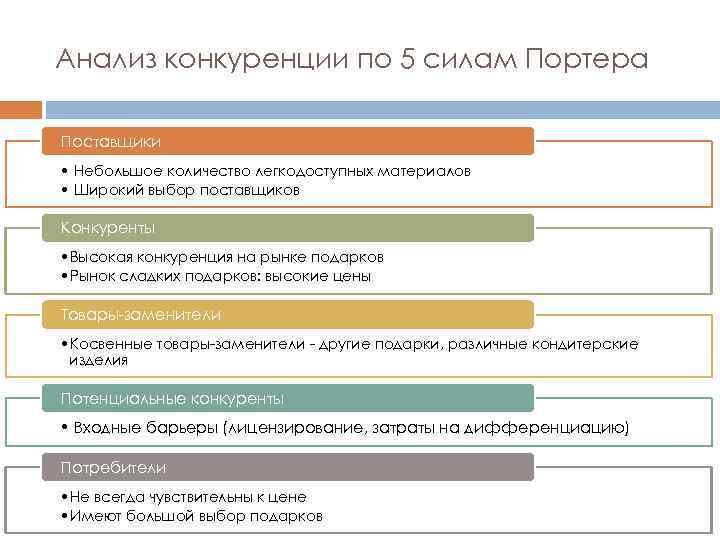 Анализ конкуренции по 5 силам Портера

Поставщики

• Небольшое количество легкодоступных материалов
• Широкий выбор поставщиков

Конкуренты

•Высокая конкуренция на рынке подарков
•Рынок сладких подарков: высокие цены

Товары-заменители

•Косвенные товары-заменители - другие подарки, различные кондитерские изделия

Потенциальные конкуренты

• Входные барьеры (лицензирование, затраты на дифференциацию)

Потребители

•Не всегда чувствительны к цене
•Имеют большой выбор подарков